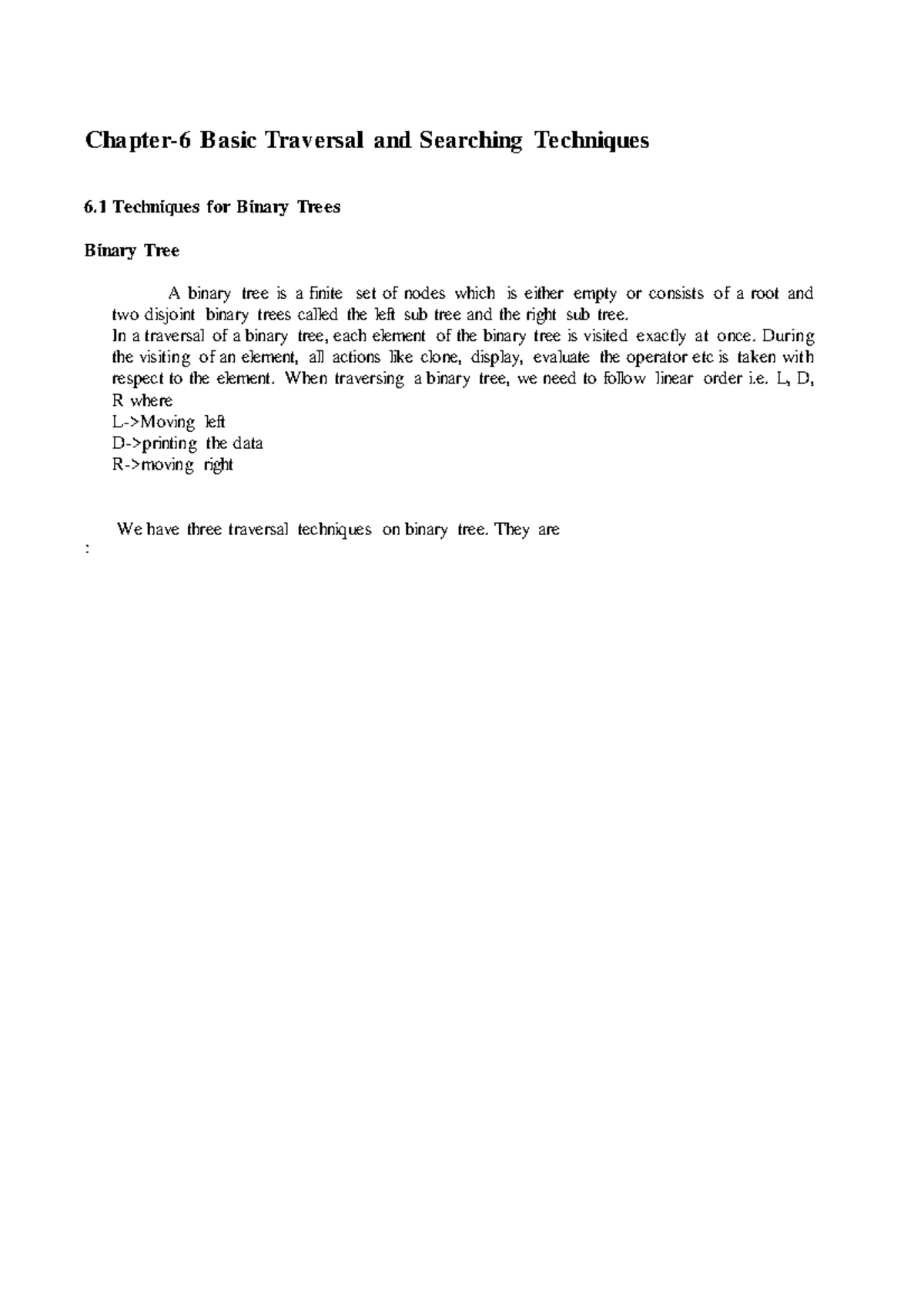 Chapter-6 Basic Traversal and Searching Techniques

6.1 Techniques for Binary Trees

Binary Tree

A binary tree is a finite set of nodes which is either empty or consists of a root and two disjoint binary trees called the left sub tree and the right sub tree.
In a traversal of a binary tree, each element of the binary tree is visited exactly at once. During the visiting of an element, all actions like clone, display, evaluate the operator etc is taken with respect to the element. When traversing a binary tree, we need to follow linear order i.e. L, D, R where
L->Moving left
D->printing the data
R->moving right

We have three traversal techniques on binary tree. They are
: